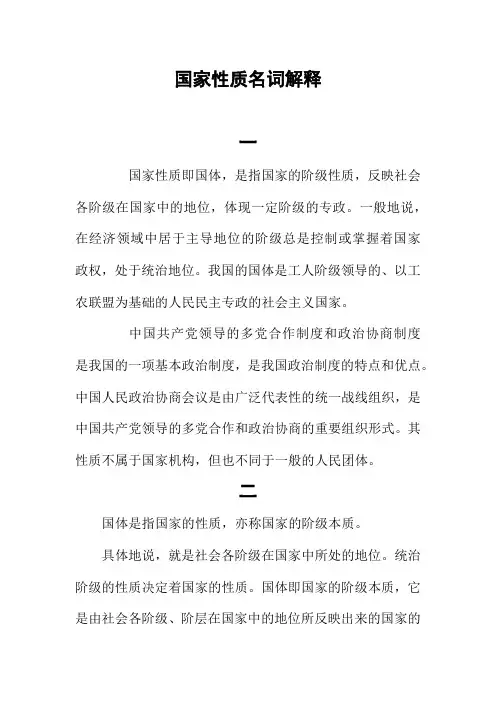 国家性质名词解释

一

国家性质即国体，是指国家的阶级性质，反映社会各阶级在国家中的地位，体现一定阶级的专政。一般地说，在经济领域中居于主导地位的阶级总是控制或掌握着国家政权，处于统治地位。我国的国体是工人阶级领导的、以工农联盟为基础的人民民主专政的社会主义国家。

中国共产党领导的多党合作制度和政治协商制度是我国的一项基本政治制度，是我国政治制度的特点和优点。中国人民政治协商会议是由广泛代表性的统一战线组织，是中国共产党领导的多党合作和政治协商的重要组织形式。其性质不属于国家机构，但也不同于一般的人民团体。

二

国体是指国家的性质，亦称国家的阶级本质。

具体地说，就是社会各阶级在国家中所处的地位。统治阶级的性质决定着国家的性质。国体即国家的阶级本质，它是由社会各阶级、阶层在国家中的地位所反映出来的国家的